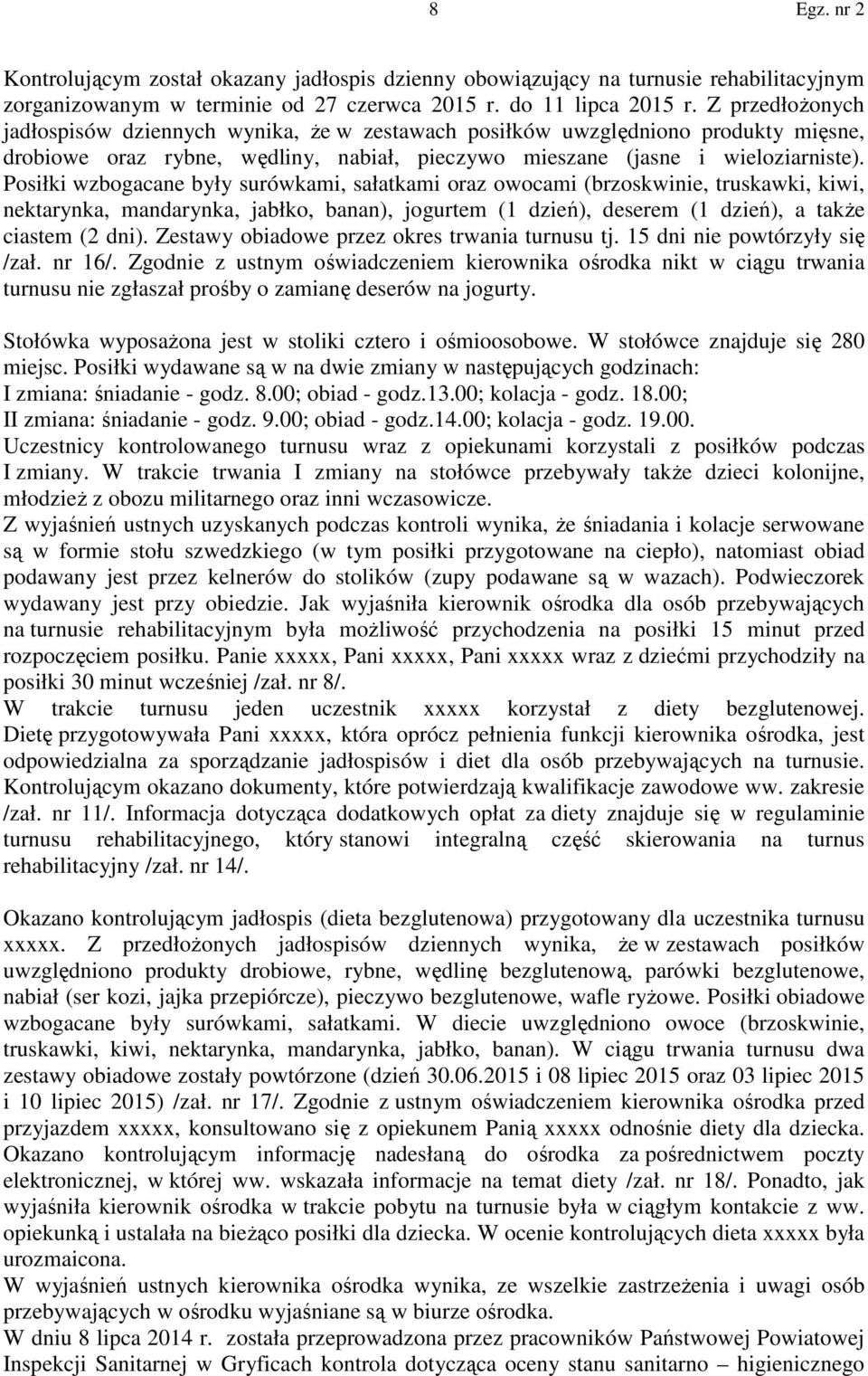 8 Egz. nr 2

Kontrolującym został okazany jadłospis dzienny obowiązujący na turnusie rehabilitacyjnym zorganizowanym w terminie od 27 czerwca 2015 r. do 11 lipca 2015 r. Z przedłożonych jadłospisów dziennych wynika, że w zestawach posiłków uwzględniono produkty mięsne, drobiowe oraz rybne, wędliny, nabiał, pieczywo mieszane (jasne i wieloziarniste). Posiłki wzbogacane były surówkami, sałatkami oraz owocami (brzoskwinie, truskawki, kiwi, nektarynka, mandarynka, jabłko, banan), jogurtem (1 dzień), deserem (1 dzień), a także ciastem (2 dni). Zestawy obiadowe przez okres trwania turnusu tj. 15 dni nie powtórzyły się /zał. nr 16/. Zgodnie z ustnym oświadczeniem kierownika ośrodka nikt w ciągu trwania turnusu nie zgłaszał prośby o zamianę deserów na jogurty.

Stołówka wyposażona jest w stoliki cztero i ośmioosobowe. W stołówce znajduje się 280 miejsc. Posiłki wydawane są w na dwie zmiany w następujących godzinach:
I zmiana: śniadanie - godz. 8.00; obiad - godz.13.00; kolacja - godz. 18.00;
II zmiana: śniadanie - godz. 9.00; obiad - godz.14.00; kolacja - godz. 19.00.
Uczestnicy kontrolowanego turnusu wraz z opiekunami korzystali z posiłków podczas I zmiany. W trakcie trwania I zmiany na stołówce przebywały także dzieci kolonijne, młodzież z obozu militarnego oraz inni wczasowicze.
Z wyjaśnień ustnych uzyskanych podczas kontroli wynika, że śniadania i kolacje serwowane są w formie stołu szwedzkiego (w tym posiłki przygotowane na ciepło), natomiast obiad podawany jest przez kelnerów do stolików (zupy podawane są w wazach). Podwieczorek wydawany jest przy obiedzie. Jak wyjaśniła kierownik ośrodka dla osób przebywających na turnusie rehabilitacyjnym była możliwość przychodzenia na posiłki 15 minut przed rozpoczęciem posiłku. Panie xxxxx, Pani xxxxx, Pani xxxxx wraz z dziećmi przychodziły na posiłki 30 minut wcześniej /zał. nr 8/.
W trakcie turnusu jeden uczestnik xxxxx korzystał z diety bezglutenowej. Dietę przygotowywała Pani xxxxx, która oprócz pełnienia funkcji kierownika ośrodka, jest odpowiedzialna za sporządzanie jadłospisów i diet dla osób przebywających na turnusie. Kontrolującym okazano dokumenty, które potwierdzają kwalifikacje zawodowe ww. zakresie /zał. nr 11/. Informacja dotycząca dodatkowych opłat za diety znajduje się w regulaminie turnusu rehabilitacyjnego, który stanowi integralną część skierowania na turnus rehabilitacyjny /zał. nr 14/.

Okazano kontrolującym jadłospis (dieta bezglutenowa) przygotowany dla uczestnika turnusu xxxxx. Z przedłożonych jadłospisów dziennych wynika, że w zestawach posiłków uwzględniono produkty drobiowe, rybne, wędlinę bezglutenową, parówki bezglutenowe, nabiał (ser kozi, jajka przepiórcze), pieczywo bezglutenowe, wafle ryżowe. Posiłki obiadowe wzbogacane były surówkami, sałatkami. W diecie uwzględniono owoce (brzoskwinie, truskawki, kiwi, nektarynka, mandarynka, jabłko, banan). W ciągu trwania turnusu dwa zestawy obiadowe zostały powtórzone (dzień 30.06.2015 i 08 lipiec 2015 oraz 03 lipiec 2015 i 10 lipiec 2015) /zał. nr 17/. Zgodnie z ustnym oświadczeniem kierownika ośrodka przed przyjazdem xxxxx, konsultowano się z opiekunem Panią xxxxx odnośnie diety dla dziecka. Okazano kontrolującym informację nadesłaną do ośrodka za pośrednictwem poczty elektronicznej, w której ww. wskazała informacje na temat diety /zał. nr 18/. Ponadto, jak wyjaśniła kierownik ośrodka w trakcie pobytu na turnusie była w ciągłym kontakcie z ww. opiekunką i ustalała na bieżąco posiłki dla dziecka. W ocenie kontrolujących dieta xxxxx była urozmaicona.
W wyjaśnień ustnych kierownika ośrodka wynika, ze wszelkie zastrzeżenia i uwagi osób przebywających w ośrodku wyjaśniane są w biurze ośrodka.
W dniu 8 lipca 2014 r. została przeprowadzona przez pracowników Państwowej Powiatowej Inspekcji Sanitarnej w Gryficach kontrola dotycząca oceny stanu sanitarno – higienicznego